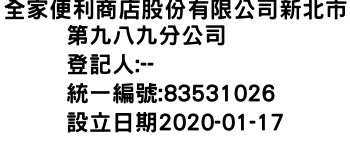 全家便利商店股份有限公司新北市第九八九分公司
登記人:--
統一編號:83531026
設立日期2020-01-17